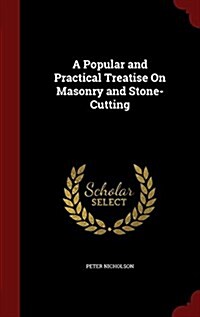 A Popular and Practical Treatise On Masonry and Stone-Cutting

Scholar SELECT

PETER NICHOLSON